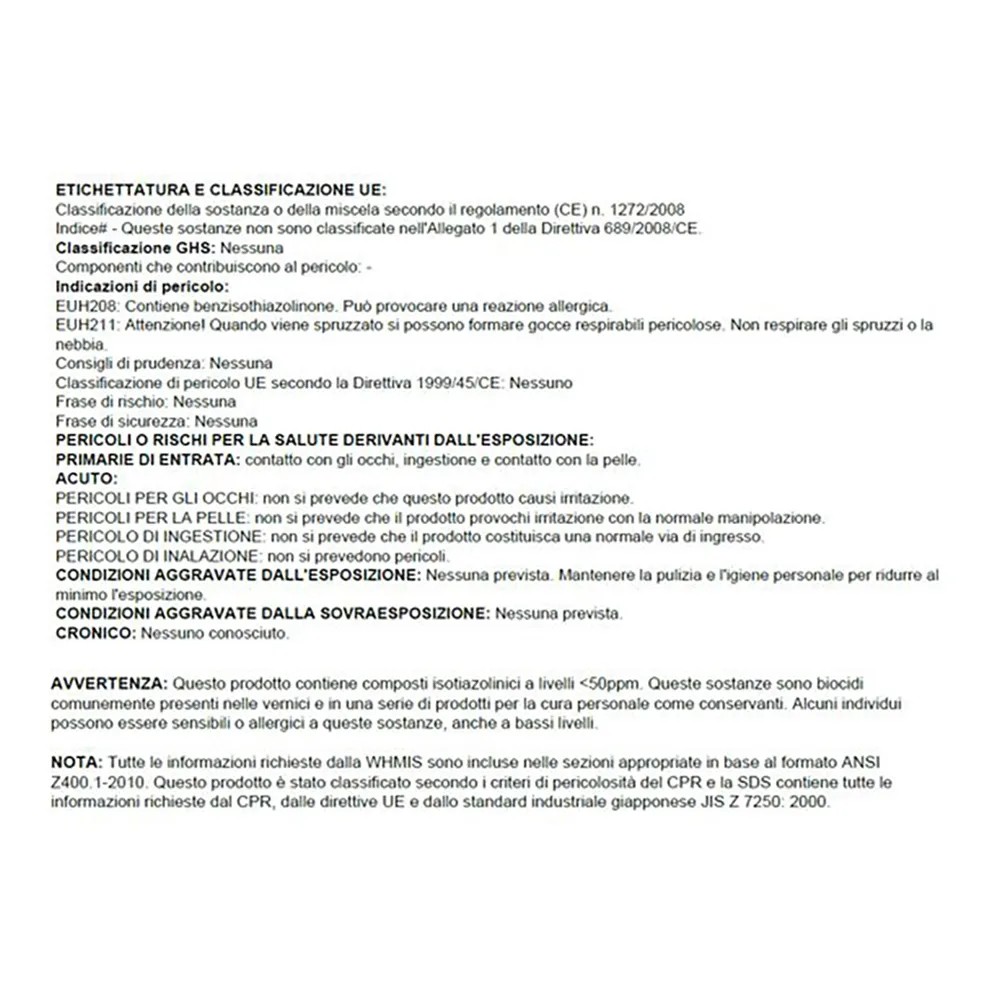 ETICHETTATURA E CLASSIFICAZIONE UE:
Classificazione della sostanza o della miscela secondo il regolamento (CE) n. 1272/2008
Indice# - Queste sostanze non sono classificate nell'Allegato 1 della Direttiva 689/2008/CE.
Classificazione GHS: Nessuna
Componenti che contribuiscono al pericolo: -
Indicazioni di pericolo:
EUH208: Contiene benzisothiazolinone. Può provocare una reazione allergica.
EUH211: Attenzione! Quando viene spruzzato si possono formare gocce respirabili pericolose. Non respirare gli spruzzi o la nebbia.
Consigli di prudenza: Nessuna
Classificazione di pericolo UE secondo la Direttiva 1999/45/CE: Nessuno
Frase di rischio: Nessuna
Frase di sicurezza: Nessuna
PERICOLI O RISCHI PER LA SALUTE DERIVANTI DALL'ESPOSIZIONE:
PRIMARIE DI ENTRATA: contatto con gli occhi, ingestione e contatto con la pelle.
ACUTO:
PERICOLI PER GLI OCCHI: non si prevede che questo prodotto causi irritazione.
PERICOLI PER LA PELLE: non si prevede che il prodotto provochi irritazione con la normale manipolazione.
PERICOLO DI INGESTIONE: non si prevede che il prodotto costituisca una normale via di ingresso.
PERICOLO DI INALAZIONE: non si prevedono pericoli.
CONDIZIONI AGGRAVATE DALL'ESPOSIZIONE: Nessuna prevista. Mantenere la pulizia e l'igiene personale per ridurre al minimo l'esposizione.
CONDIZIONI AGGRAVATE DALLA SOVRAESPOSIZIONE: Nessuna prevista.
CRONICO: Nessuno conosciuto.

AVVERTENZA: Questo prodotto contiene composti isotiazolinici a livelli <50ppm. Queste sostanze sono biocidi comunemente presenti nelle vernici e in una serie di prodotti per la cura personale come conservanti. Alcuni individui possono essere sensibili o allergici a queste sostanze, anche a bassi livelli.

NOTA: Tutte le informazioni richieste dalla WHMIS sono incluse nelle sezioni appropriate in base al formato ANSI Z400.1-2010. Questo prodotto è stato classificato secondo i criteri di pericolosità del CPR e la SDS contiene tutte le informazioni richieste dal CPR, dalle direttive UE e dallo standard industriale giapponese JIS Z 7250: 2000.